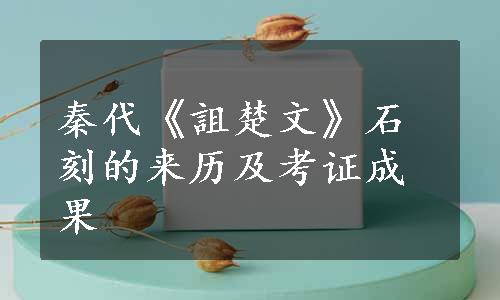 秦代《詛楚文》石刻的来历及考证成果